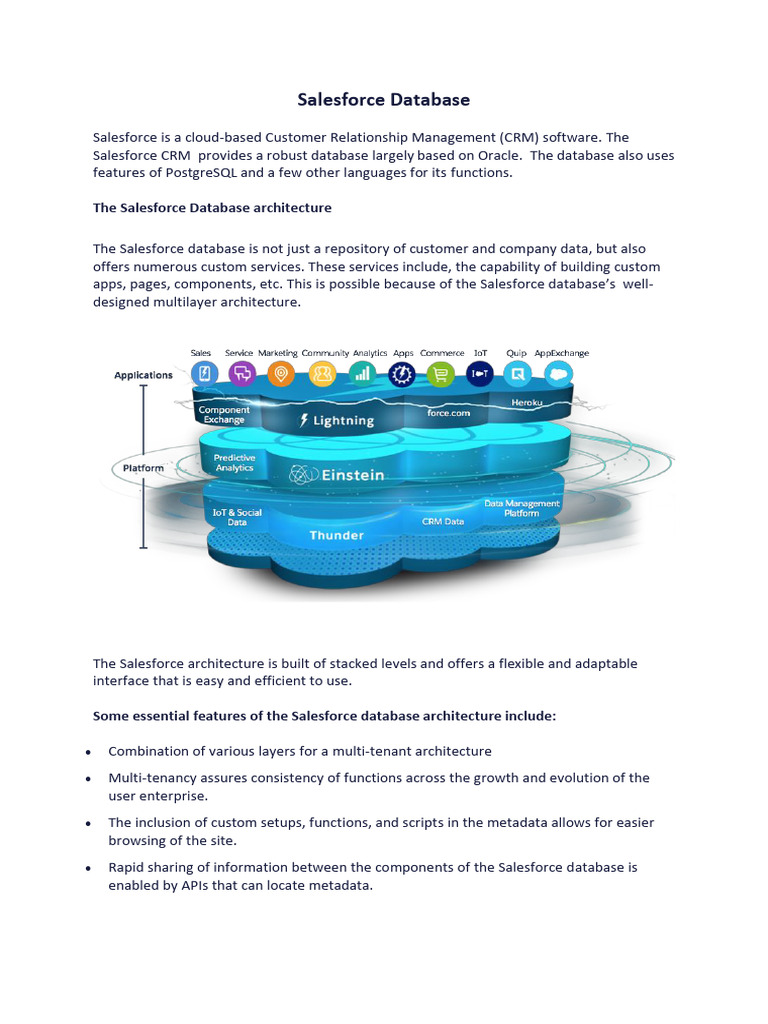 Salesforce Database

Salesforce is a cloud-based Customer Relationship Management (CRM) software. The Salesforce CRM  provides a robust database largely based on Oracle.  The database also uses features of PostgreSQL and a few other languages for its functions.

The Salesforce Database architecture

The Salesforce database is not just a repository of customer and company data, but also offers numerous custom services. These services include, the capability of building custom apps, pages, components, etc. This is possible because of the Salesforce database's  well-designed multilayer architecture.

Sales Service Marketing Community Analytics Apps Commerce IoT Quip AppExchange

Applications

Component Exchange

Lightning

force.com

Heroku

Platform

Predictive Analytics

Einstein

IoT & Social Data

Thunder

CRM Data

Data Management Platform

The Salesforce architecture is built of stacked levels and offers a flexible and adaptable interface that is easy and efficient to use.

Some essential features of the Salesforce database architecture include:

• Combination of various layers for a multi-tenant architecture

• Multi-tenancy assures consistency of functions across the growth and evolution of the user enterprise.

• The inclusion of custom setups, functions, and scripts in the metadata allows for easier browsing of the site.

• Rapid sharing of information between the components of the Salesforce database is enabled by APIs that can locate metadata.